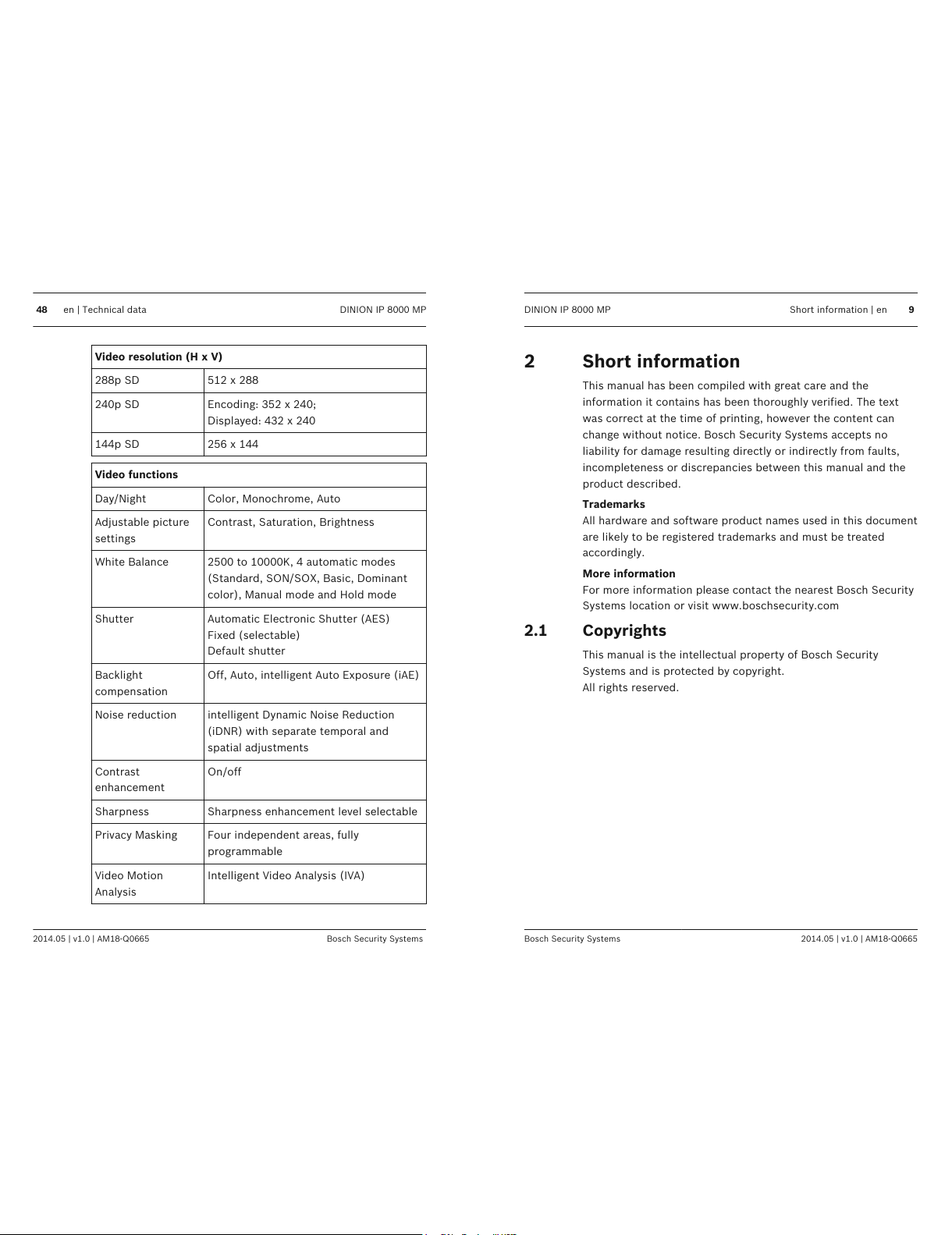 48 en | Technical data DINION IP 8000 MP

| Video resolution (H x V) | |
|---|---|
| 288p SD | 512 x 288 |
| 240p SD | Encoding: 352 x 240; Displayed: 432 x 240 |
| 144p SD | 256 x 144 |

| Video functions | |
|---|---|
| Day/Night | Color, Monochrome, Auto |
| Adjustable picture settings | Contrast, Saturation, Brightness |
| White Balance | 2500 to 10000K, 4 automatic modes (Standard, SON/SOX, Basic, Dominant color), Manual mode and Hold mode |
| Shutter | Automatic Electronic Shutter (AES) Fixed (selectable) Default shutter |
| Backlight compensation | Off, Auto, intelligent Auto Exposure (iAE) |
| Noise reduction | intelligent Dynamic Noise Reduction (iDNR) with separate temporal and spatial adjustments |
| Contrast enhancement | On/off |
| Sharpness | Sharpness enhancement level selectable |
| Privacy Masking | Four independent areas, fully programmable |
| Video Motion Analysis | Intelligent Video Analysis (IVA) |

2014.05 | v1.0 | AM18-Q0665 Bosch Security Systems

DINION IP 8000 MP Short information | en 9

2 Short information

This manual has been compiled with great care and the information it contains has been thoroughly verified. The text was correct at the time of printing, however the content can change without notice. Bosch Security Systems accepts no liability for damage resulting directly or indirectly from faults, incompleteness or discrepancies between this manual and the product described.

Trademarks
All hardware and software product names used in this document are likely to be registered trademarks and must be treated accordingly.

More information
For more information please contact the nearest Bosch Security Systems location or visit www.boschsecurity.com

2.1 Copyrights

This manual is the intellectual property of Bosch Security Systems and is protected by copyright.
All rights reserved.

Bosch Security Systems 2014.05 | v1.0 | AM18-Q0665